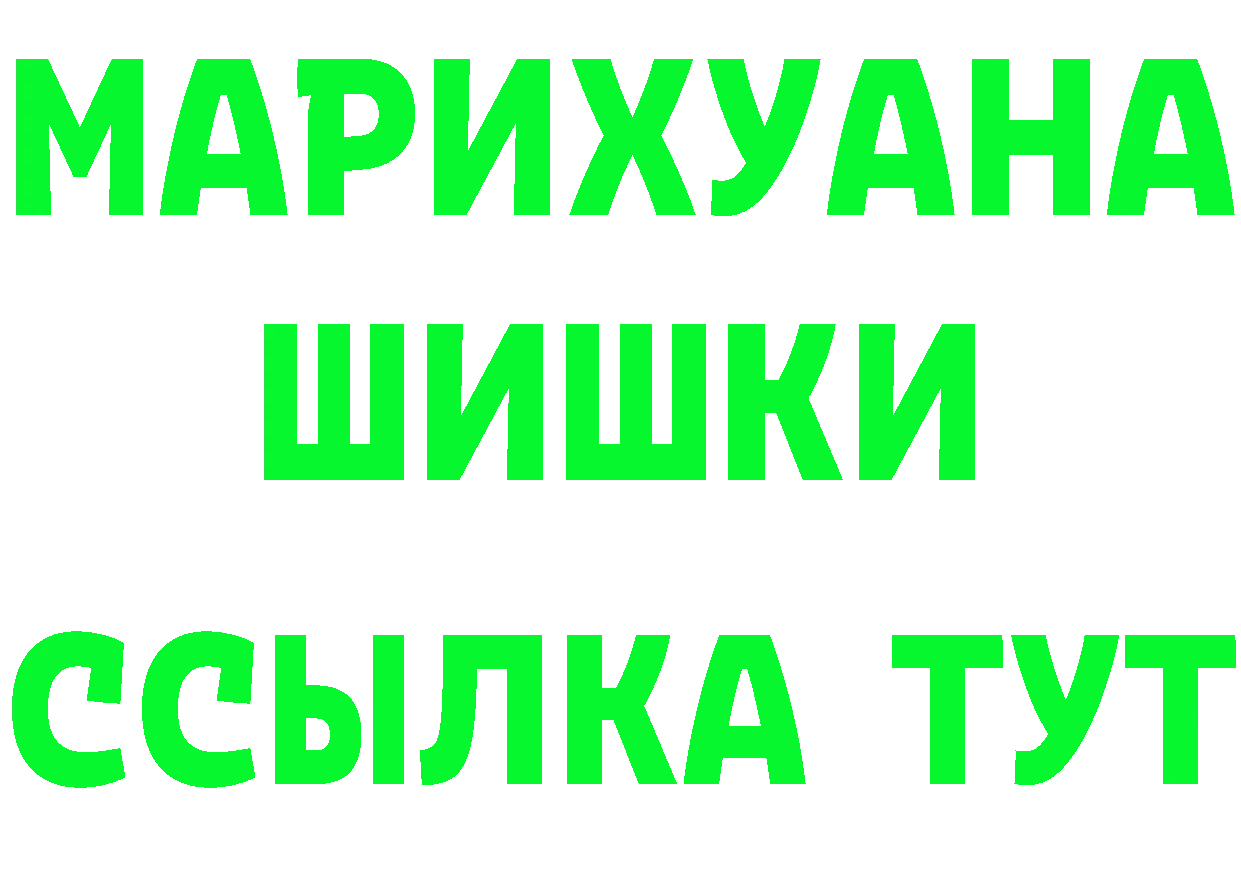 МАРИХУАНА
ШИШКИ
ССЫЛКА ТУТ